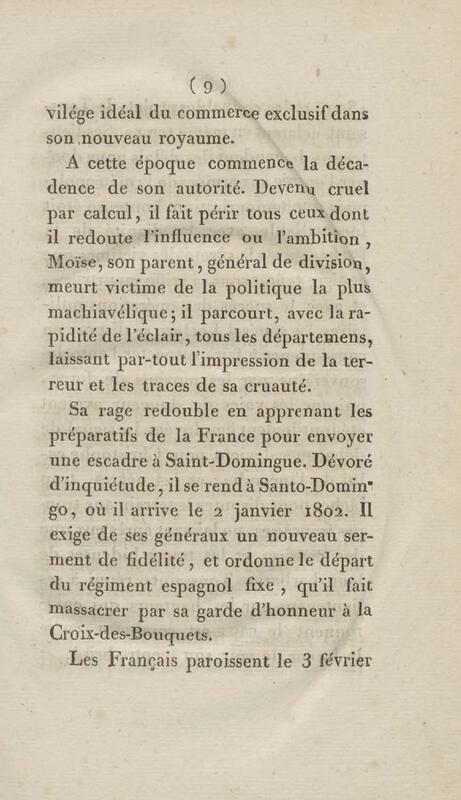 ( 9 )

vilége idéal du commerce exclusif dans son nouveau royaume.

A cette époque commence la décadence de son autorité. Devenu cruel par calcul, il fait périr tous ceux dont il redoute l'influence ou l'ambition, Moïse, son parent, général de division, meurt victime de la politique la plus machiavélique; il parcourt, avec la rapidité de l'éclair, tous les départemens, laissant par-tout l'impression de la terreur et les traces de sa cruauté.

Sa rage redouble en apprenant les préparatifs de la France pour envoyer une escadre à Saint-Domingue. Dévoré d'inquiétude, il se rend à Santo-Domingo, où il arrive le 2 janvier 1802. Il exige de ses généraux un nouveau serment de fidélité, et ordonne le départ du régiment espagnol fixe, qu'il fait massacrer par sa garde d'honneur à la Croix-des-Bouquets.

Les Français paroissent le 3 février